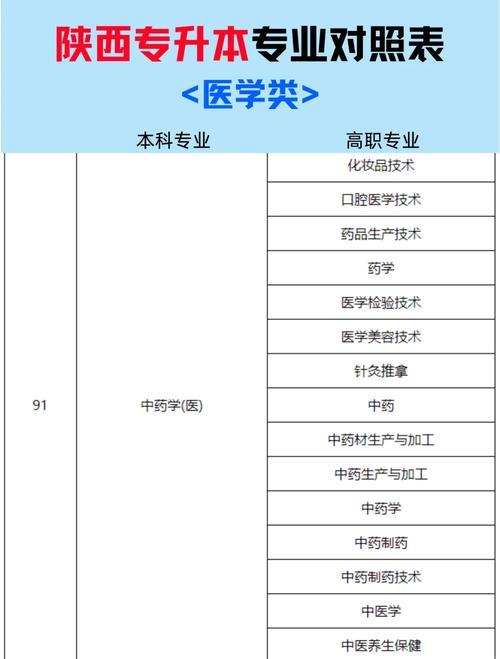 陕西专升本专业对照表

<医学类>

| | 本科专业 | 高职专业 |
|---|---|---|
| 91 | 中药学(医) | 化妆品技术 |
| | | 口腔医学技术 |
| | | 药品生产技术 |
| | | 药学 |
| | | 医学检验技术 |
| | | 医学美容技术 |
| | | 针灸推拿 |
| | | 中药 |
| | | 中药材生产与加工 |
| | | 中药生产与加工 |
| | | 中药学 |
| | | 中药制药 |
| | | 中药制药技术 |
| | | 中医学 |
| | | 中医养生保健 |